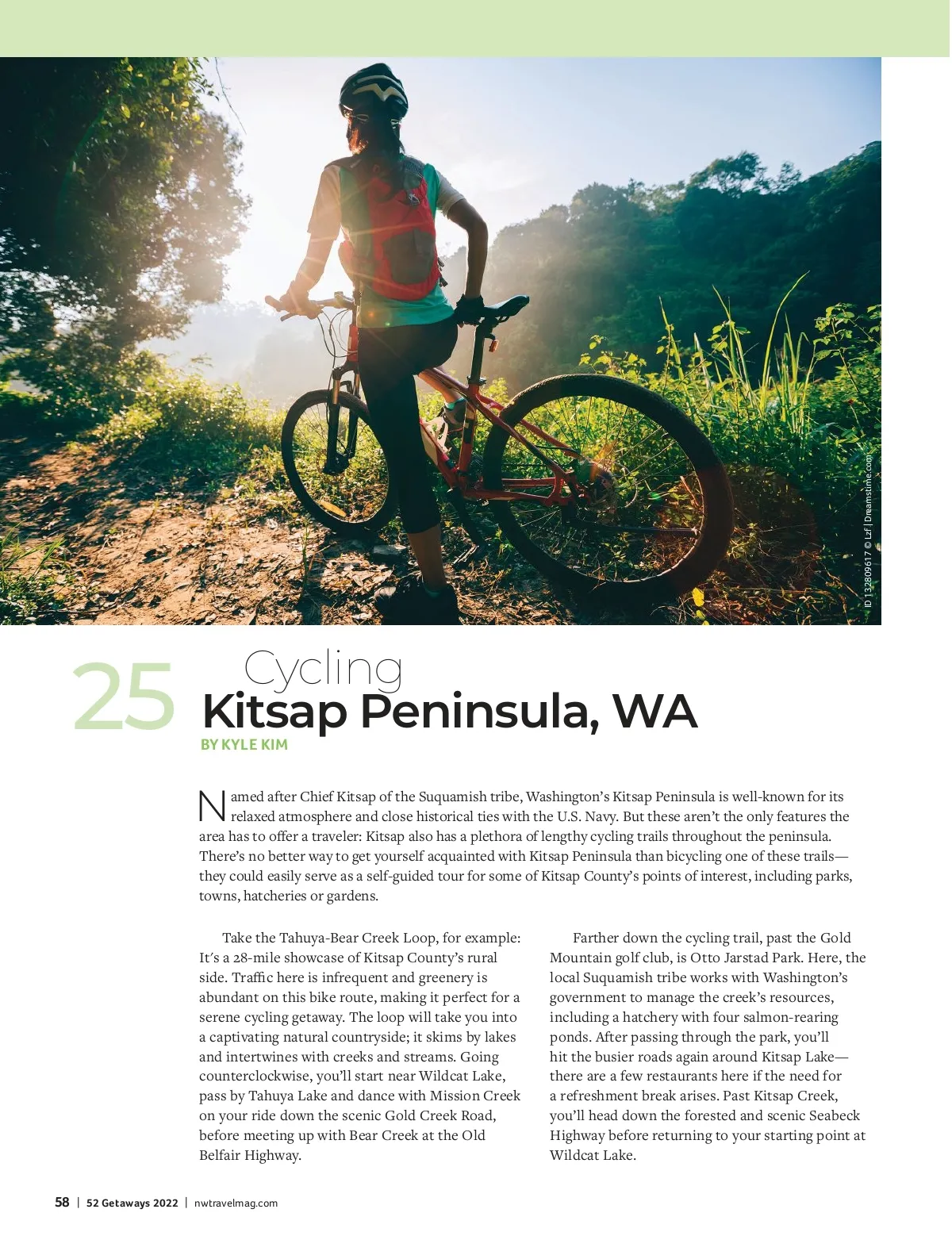 ID 132809617 © Lzf | Dreamstime.com

25 Cycling
Kitsap Peninsula, WA

BY KYLE KIM

Named after Chief Kitsap of the Suquamish tribe, Washington's Kitsap Peninsula is well-known for its relaxed atmosphere and close historical ties with the U.S. Navy. But these aren't the only features the area has to offer a traveler: Kitsap also has a plethora of lengthy cycling trails throughout the peninsula. There's no better way to get yourself acquainted with Kitsap Peninsula than bicycling one of these trails—they could easily serve as a self-guided tour for some of Kitsap County's points of interest, including parks, towns, hatcheries or gardens.

Take the Tahuya-Bear Creek Loop, for example: It's a 28-mile showcase of Kitsap County's rural side. Traffic here is infrequent and greenery is abundant on this bike route, making it perfect for a serene cycling getaway. The loop will take you into a captivating natural countryside; it skims by lakes and intertwines with creeks and streams. Going counterclockwise, you'll start near Wildcat Lake, pass by Tahuya Lake and dance with Mission Creek on your ride down the scenic Gold Creek Road, before meeting up with Bear Creek at the Old Belfair Highway.

Farther down the cycling trail, past the Gold Mountain golf club, is Otto Jarstad Park. Here, the local Suquamish tribe works with Washington's government to manage the creek's resources, including a hatchery with four salmon-rearing ponds. After passing through the park, you'll hit the busier roads again around Kitsap Lake—there are a few restaurants here if the need for a refreshment break arises. Past Kitsap Creek, you'll head down the forested and scenic Seabeck Highway before returning to your starting point at Wildcat Lake.

58 | 52 Getaways 2022 | nwtravelmag.com